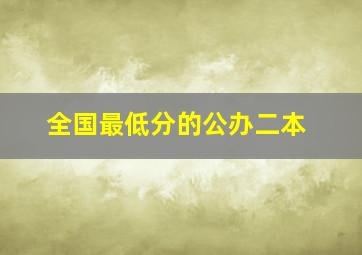 全国最低分的公办二本